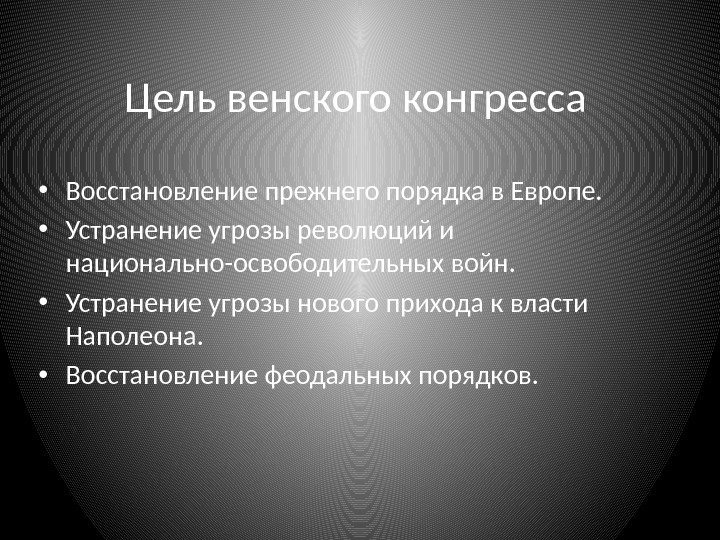 Цель венского конгресса

• Восстановление прежнего порядка в Европе.
• Устранение угрозы революций и национально-освободительных войн.
• Устранение угрозы нового прихода к власти Наполеона.
• Восстановление феодальных порядков.